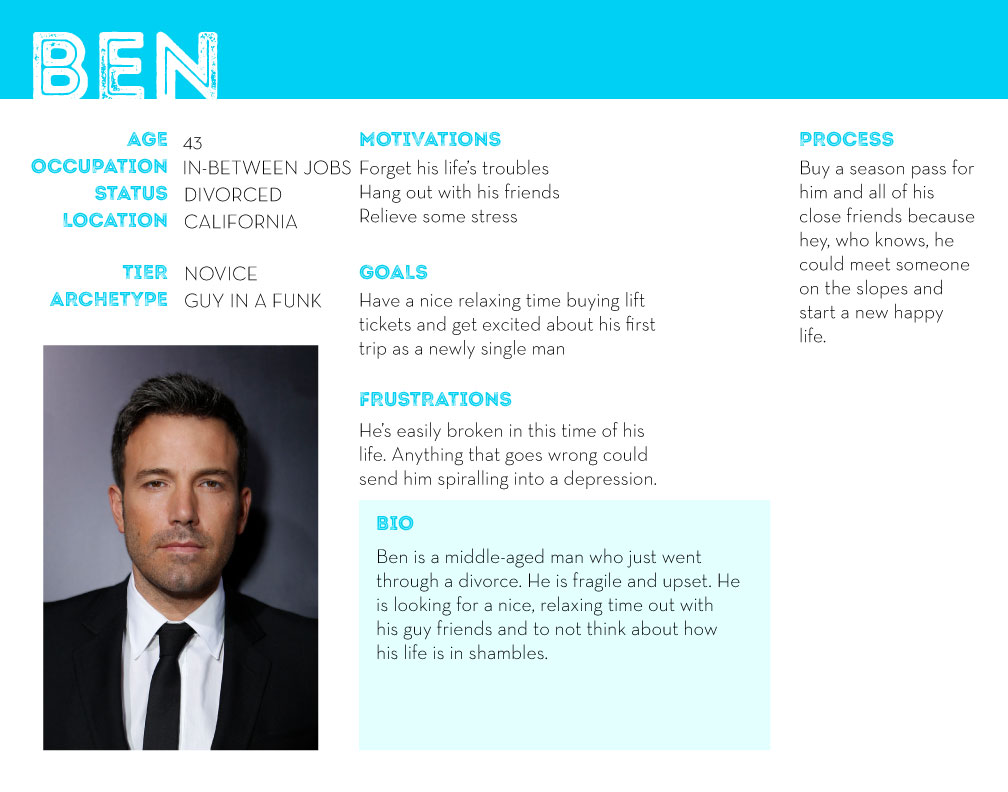 BEN

AGE 43
OCCUPATION IN-BETWEEN JOBS
STATUS DIVORCED
LOCATION CALIFORNIA

TIER NOVICE
ARCHETYPE GUY IN A FUNK

MOTIVATIONS
Forget his life's troubles
Hang out with his friends
Relieve some stress

GOALS
Have a nice relaxing time buying lift tickets and get excited about his first trip as a newly single man

FRUSTRATIONS
He's easily broken in this time of his life. Anything that goes wrong could send him spiralling into a depression.

BIO
Ben is a middle-aged man who just went through a divorce. He is fragile and upset. He is looking for a nice, relaxing time out with his guy friends and to not think about how his life is in shambles.

PROCESS
Buy a season pass for him and all of his close friends because hey, who knows, he could meet someone on the slopes and start a new happy life.